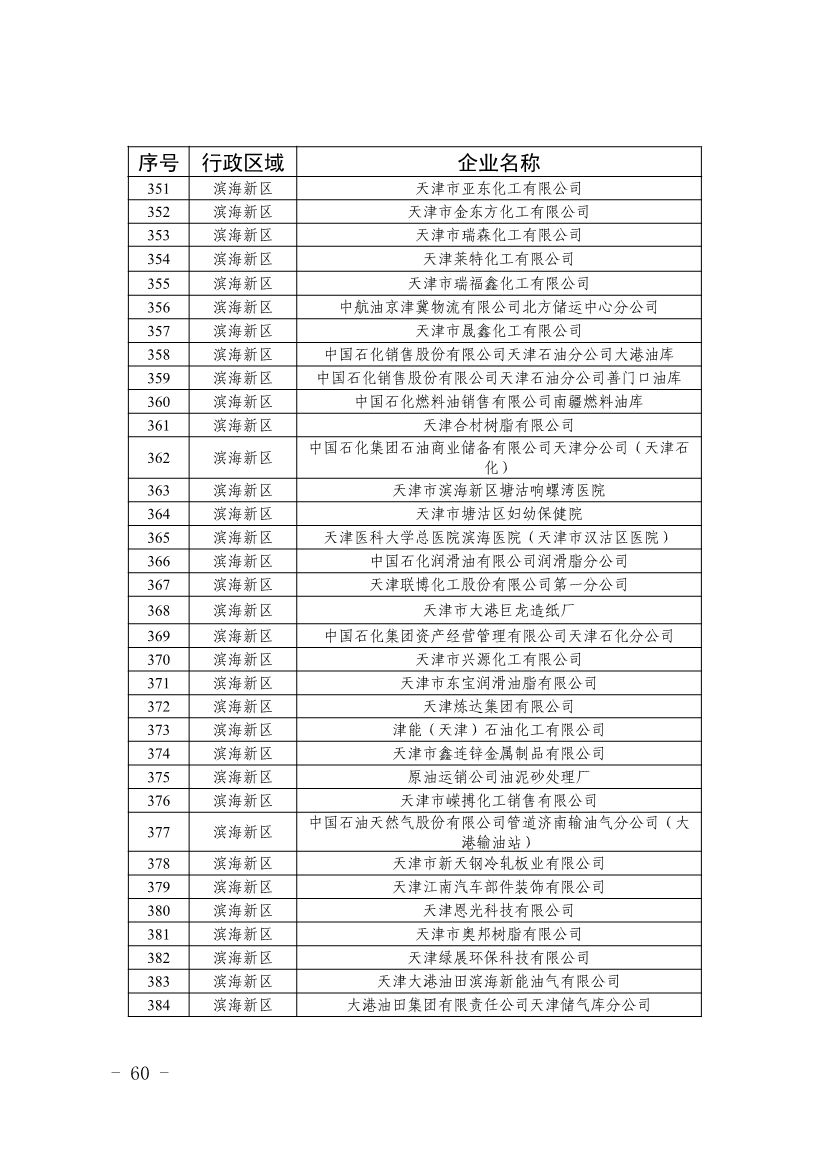 | 序号 | 行政区域 | 企业名称 |
|---|---|---|
| 351 | 滨海新区 | 天津市亚东化工有限公司 |
| 352 | 滨海新区 | 天津市金东方化工有限公司 |
| 353 | 滨海新区 | 天津市瑞森化工有限公司 |
| 354 | 滨海新区 | 天津莱特化工有限公司 |
| 355 | 滨海新区 | 天津市瑞福鑫化工有限公司 |
| 356 | 滨海新区 | 中航油京津冀物流有限公司北方储运中心分公司 |
| 357 | 滨海新区 | 天津市晟鑫化工有限公司 |
| 358 | 滨海新区 | 中国石化销售股份有限公司天津石油分公司大港油库 |
| 359 | 滨海新区 | 中国石化销售股份有限公司天津石油分公司善门口油库 |
| 360 | 滨海新区 | 中国石化燃料油销售有限公司南疆燃料油库 |
| 361 | 滨海新区 | 天津合材树脂有限公司 |
| 362 | 滨海新区 | 中国石化集团石油商业储备有限公司天津分公司（天津石化） |
| 363 | 滨海新区 | 天津市滨海新区塘沽响螺湾医院 |
| 364 | 滨海新区 | 天津市塘沽区妇幼保健院 |
| 365 | 滨海新区 | 天津医科大学总医院滨海医院（天津市汉沽区医院） |
| 366 | 滨海新区 | 中国石化润滑油有限公司润滑脂分公司 |
| 367 | 滨海新区 | 天津联博化工股份有限公司第一分公司 |
| 368 | 滨海新区 | 天津市大港巨龙造纸厂 |
| 369 | 滨海新区 | 中国石化集团资产经营管理有限公司天津石化分公司 |
| 370 | 滨海新区 | 天津市兴源化工有限公司 |
| 371 | 滨海新区 | 天津市东宝润滑油脂有限公司 |
| 372 | 滨海新区 | 天津炼达集团有限公司 |
| 373 | 滨海新区 | 津能（天津）石油化工有限公司 |
| 374 | 滨海新区 | 天津市鑫连锌金属制品有限公司 |
| 375 | 滨海新区 | 原油运销公司油泥砂处理厂 |
| 376 | 滨海新区 | 天津市嵘搏化工销售有限公司 |
| 377 | 滨海新区 | 中国石油天然气股份有限公司管道济南输油气分公司（大港输油站） |
| 378 | 滨海新区 | 天津市新天钢冷轧板业有限公司 |
| 379 | 滨海新区 | 天津江南汽车部件装饰有限公司 |
| 380 | 滨海新区 | 天津恩光科技有限公司 |
| 381 | 滨海新区 | 天津市奥邦树脂有限公司 |
| 382 | 滨海新区 | 天津绿展环保科技有限公司 |
| 383 | 滨海新区 | 天津大港油田滨海新能油气有限公司 |
| 384 | 滨海新区 | 大港油田集团有限责任公司天津储气库分公司 |

－ 60 －